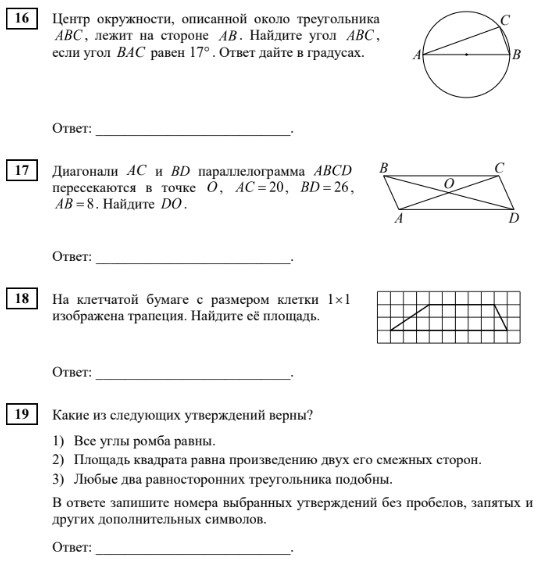 16

Центр окружности, описанной около треугольника $ABC$, лежит на стороне $AB$. Найдите угол $ABC$, если угол $BAC$ равен $17°$. Ответ дайте в градусах.

C
A
B

Ответ: ____________________________.

17

Диагонали $AC$ и $BD$ параллелограмма $ABCD$ пересекаются в точке $O$, $AC = 20$, $BD = 26$, $AB = 8$. Найдите $DO$.

B
C
O
A
D

Ответ: ____________________________.

18

На клетчатой бумаге с размером клетки $1 \times 1$ изображена трапеция. Найдите её площадь.

Ответ: ____________________________.

19

Какие из следующих утверждений верны?

1) Все углы ромба равны.
2) Площадь квадрата равна произведению двух его смежных сторон.
3) Любые два равносторонних треугольника подобны.

В ответе запишите номера выбранных утверждений без пробелов, запятых и других дополнительных символов.

Ответ: ____________________________.